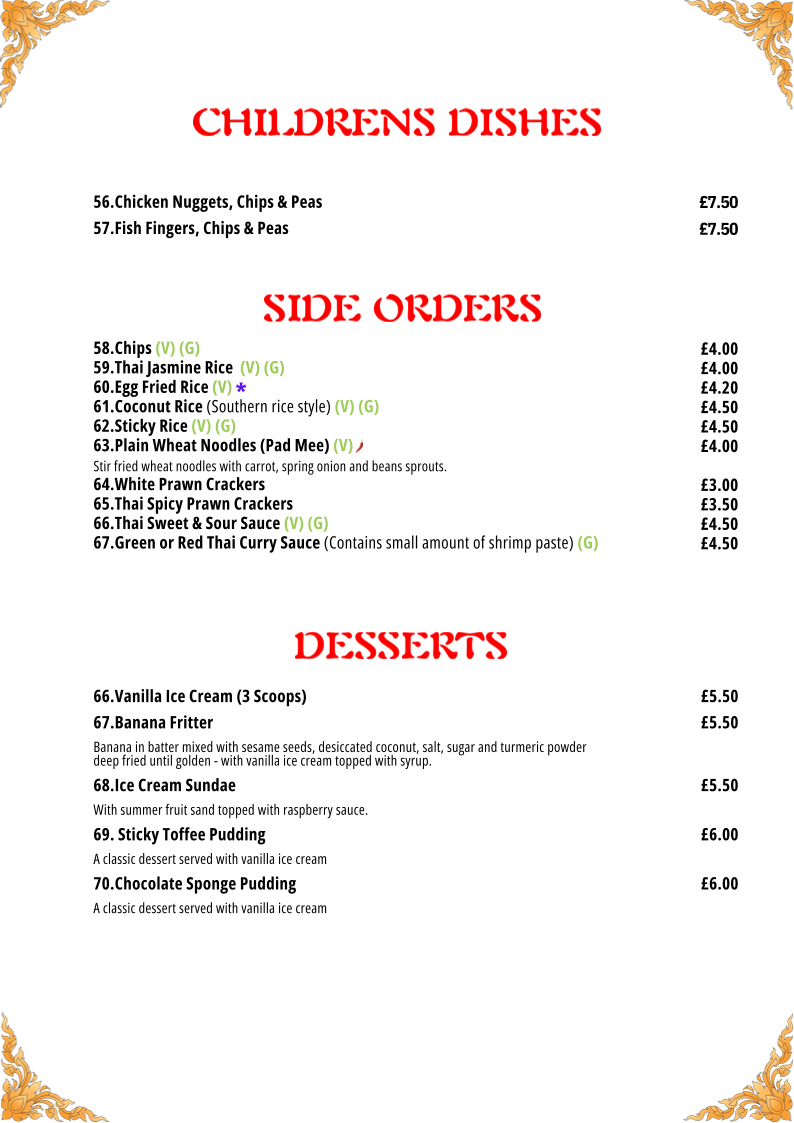 CHILDRENS DISHES

56.Chicken Nuggets, Chips & Peas £7.50
57.Fish Fingers, Chips & Peas £7.50

SIDE ORDERS

58.Chips (V) (G) £4.00
59.Thai Jasmine Rice (V) (G) £4.00
60.Egg Fried Rice (V) * £4.20
61.Coconut Rice (Southern rice style) (V) (G) £4.50
62.Sticky Rice (V) (G) £4.50
63.Plain Wheat Noodles (Pad Mee) (V) £4.00
Stir fried wheat noodles with carrot, spring onion and beans sprouts.
64.White Prawn Crackers £3.00
65.Thai Spicy Prawn Crackers £3.50
66.Thai Sweet & Sour Sauce (V) (G) £4.50
67.Green or Red Thai Curry Sauce (Contains small amount of shrimp paste) (G) £4.50

DESSERTS

66.Vanilla Ice Cream (3 Scoops) £5.50

67.Banana Fritter £5.50

Banana in batter mixed with sesame seeds, desiccated coconut, salt, sugar and turmeric powder deep fried until golden - with vanilla ice cream topped with syrup.

68.Ice Cream Sundae £5.50

With summer fruit sand topped with raspberry sauce.

69. Sticky Toffee Pudding £6.00

A classic dessert served with vanilla ice cream

70.Chocolate Sponge Pudding £6.00

A classic dessert served with vanilla ice cream